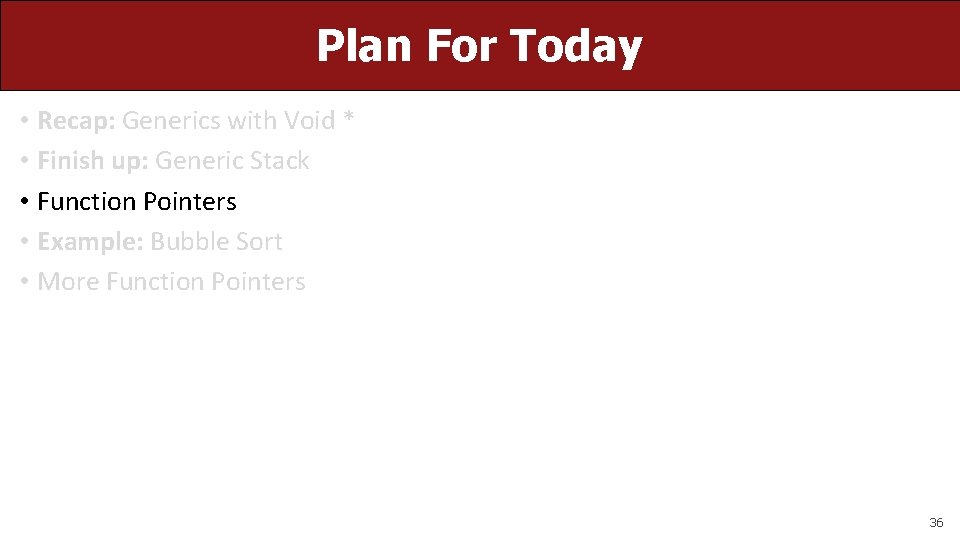 Plan For Today

• Recap: Generics with Void *
• Finish up: Generic Stack
• Function Pointers
• Example: Bubble Sort
• More Function Pointers

36